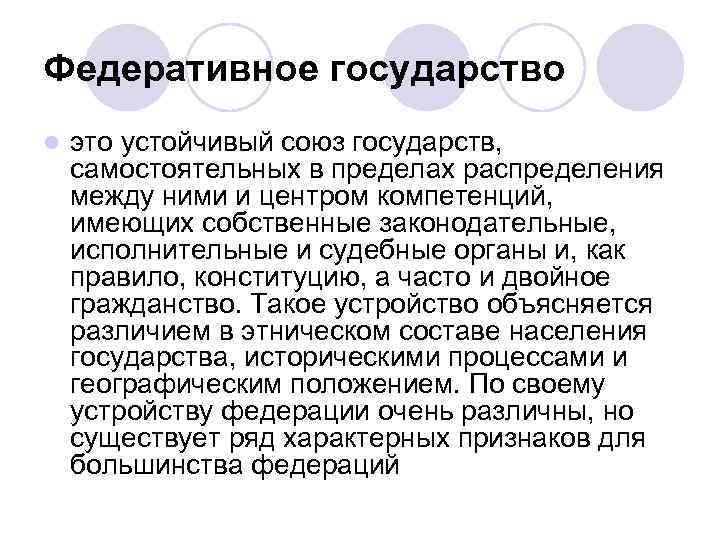 Федеративное государство

• это устойчивый союз государств, самостоятельных в пределах распределения между ними и центром компетенций, имеющих собственные законодательные, исполнительные и судебные органы и, как правило, конституцию, а часто и двойное гражданство. Такое устройство объясняется различием в этническом составе населения государства, историческими процессами и географическим положением. По своему устройству федерации очень различны, но существует ряд характерных признаков для большинства федераций